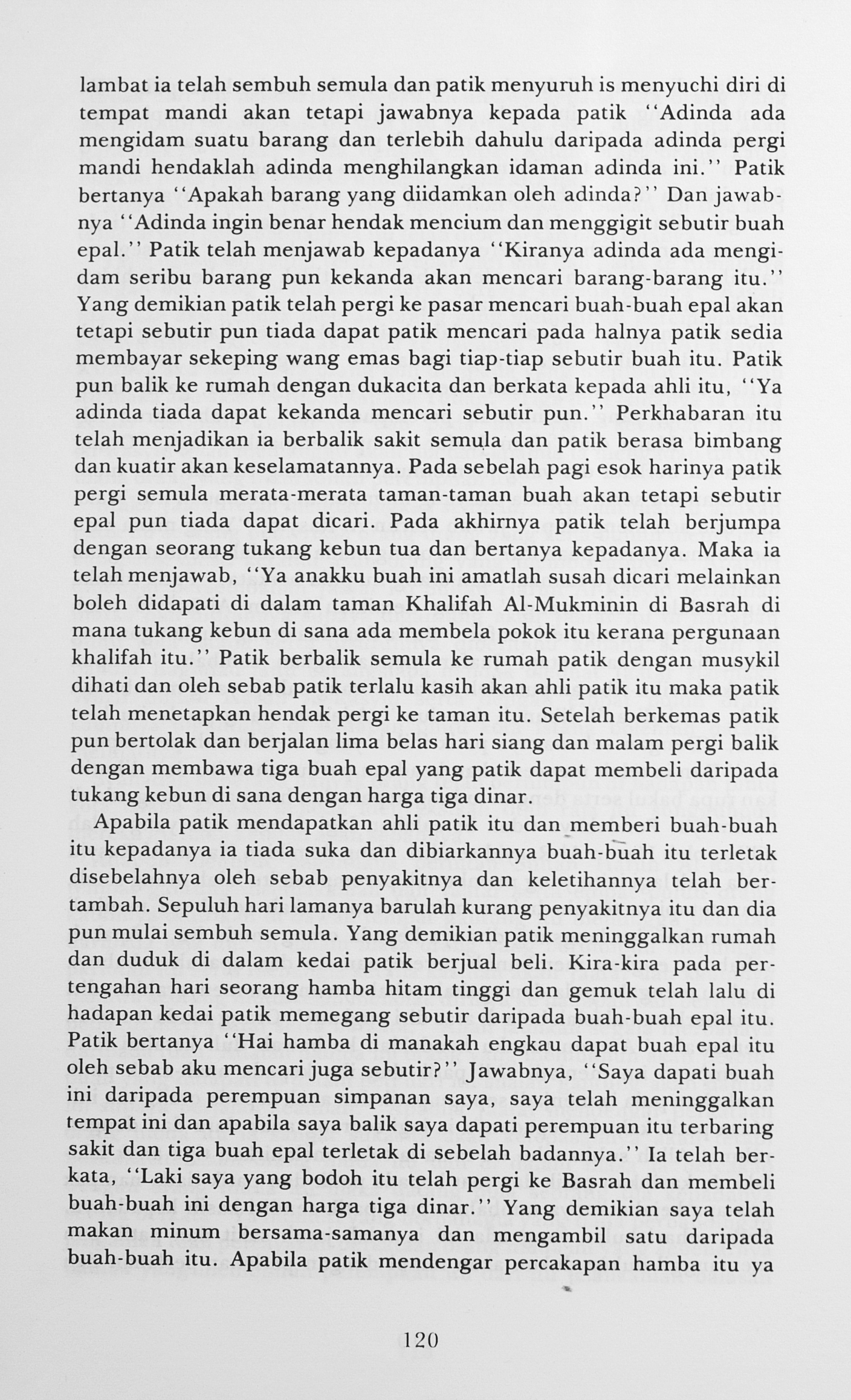 lambat ia telah sembuh semula dan patik menyuruh is menyuchi diri di tempat mandi akan tetapi jawabnya kepada patik "Adinda ada mengidam suatu barang dan terlebih dahulu daripada adinda pergi mandi hendaklah adinda menghilangkan idaman adinda ini." Patik bertanya "Apakah barang yang diidamkan oleh adinda?" Dan jawabnya "Adinda ingin benar hendak mencium dan menggigit sebutir buah epal." Patik telah menjawab kepadanya "Kiranya adinda ada mengidam seribu barang pun kekanda akan mencari barang-barang itu." Yang demikian patik telah pergi ke pasar mencari buah-buah epal akan tetapi sebutir pun tiada dapat patik mencari pada halnya patik sedia membayar sekeping wang emas bagi tiap-tiap sebutir buah itu. Patik pun balik ke rumah dengan dukacita dan berkata kepada ahli itu, "Ya adinda tiada dapat kekanda mencari sebutir pun." Perkhabaran itu telah menjadikan ia berbalik sakit semula dan patik berasa bimbang dan kuatir akan keselamatannya. Pada sebelah pagi esok harinya patik pergi semula merata-merata taman-taman buah akan tetapi sebutir epal pun tiada dapat dicari. Pada akhirnya patik telah berjumpa dengan seorang tukang kebun tua dan bertanya kepadanya. Maka ia telah menjawab, "Ya anakku buah ini amatlah susah dicari melainkan boleh didapati di dalam taman Khalifah Al-Mukminin di Basrah di mana tukang kebun di sana ada membela pokok itu kerana pergunaan khalifah itu." Patik berbalik semula ke rumah patik dengan musykil dihati dan oleh sebab patik terlalu kasih akan ahli patik itu maka patik telah menetapkan hendak pergi ke taman itu. Setelah berkemas patik pun bertolak dan berjalan lima belas hari siang dan malam pergi balik dengan membawa tiga buah epal yang patik dapat membeli daripada tukang kebun di sana dengan harga tiga dinar.

Apabila patik mendapatkan ahli patik itu dan memberi buah-buah itu kepadanya ia tiada suka dan dibiarkannya buah-buah itu terletak disebelahnya oleh sebab penyakitnya dan keletihannya telah bertambah. Sepuluh hari lamanya barulah kurang penyakitnya itu dan dia pun mulai sembuh semula. Yang demikian patik meninggalkan rumah dan duduk di dalam kedai patik berjual beli. Kira-kira pada pertengahan hari seorang hamba hitam tinggi dan gemuk telah lalu di hadapan kedai patik memegang sebutir daripada buah-buah epal itu. Patik bertanya "Hai hamba di manakah engkau dapat buah epal itu oleh sebab aku mencari juga sebutir?" Jawabnya, "Saya dapati buah ini daripada perempuan simpanan saya, saya telah meninggalkan tempat ini dan apabila saya balik saya dapati perempuan itu terbaring sakit dan tiga buah epal terletak di sebelah badannya." Ia telah berkata, "Laki saya yang bodoh itu telah pergi ke Basrah dan membeli buah-buah ini dengan harga tiga dinar." Yang demikian saya telah makan minum bersama-samanya dan mengambil satu daripada buah-buah itu. Apabila patik mendengar percakapan hamba itu ya

120